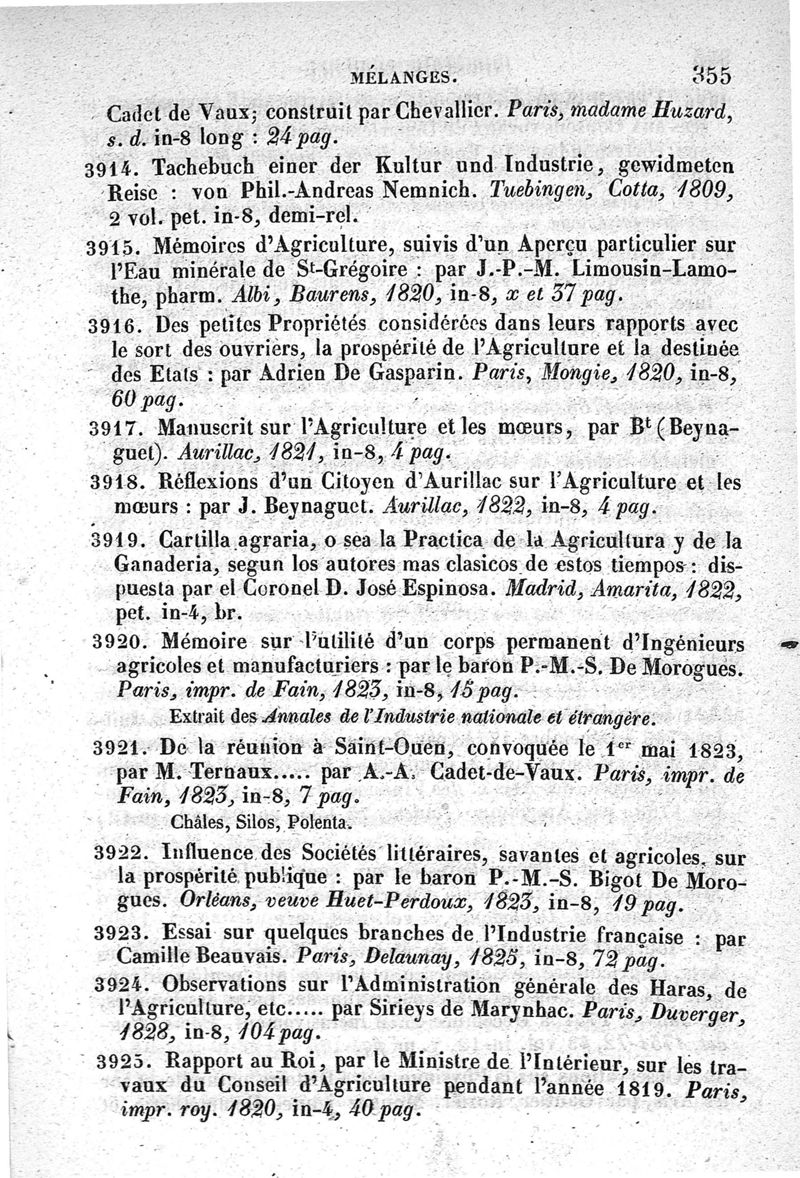 MÉLANGES. 355

Cadet de Vaux; construit par Chevallier. Paris, madame Huzard, s. d. in-8 long : 24 pag.

3914. Tachebuch einer der Kultur und Industrie, gewidmeten Reise : von Phil.-Andreas Nemnich. Tuebingen, Cotta, 1809, 2 vol. pet. in-8, demi-rel.

3915. Mémoires d'Agriculture, suivis d'un Aperçu particulier sur l'Eau minérale de St-Grégoire : par J.-P.-M. Limousin-Lamothe, pharm. Albi, Baurens, 1820, in-8, x et 37 pag.

3916. Des petites Propriétés considérées dans leurs rapports avec le sort des ouvriers, la prospérité de l'Agriculture et la destinée des Etats : par Adrien De Gasparin. Paris, Mongie, 1820, in-8, 60 pag.

3917. Manuscrit sur l'Agriculture et les mœurs, par Bt (Beynaguet). Aurillac, 1821, in-8, 4 pag.

3918. Réflexions d'un Citoyen d'Aurillac sur l'Agriculture et les mœurs : par J. Beynaguet. Aurillac, 1822, in-8, 4 pag.

3919. Cartilla agraria, o sea la Practica de la Agricultura y de la Ganaderia, segun los autores mas clasicos de estos tiempos : dispuesta par el Coronel D. José Espinosa. Madrid, Amarita, 1822, pet. in-4, br.

3920. Mémoire sur l'utilité d'un corps permanent d'Ingénieurs agricoles et manufacturiers : par le baron P.-M.-S. De Morogues. Paris, impr. de Fain, 1823, in-8, 15 pag.

Extrait des Annales de l'Industrie nationale et étrangère.

3921. De la réunion à Saint-Ouen, convoquée le 1er mai 1823, par M. Ternaux..... par A.-A. Cadet-de-Vaux. Paris, impr. de Fain, 1823, in-8, 7 pag.

Châles, Silos, Polenta.

3922. Influence des Sociétés littéraires, savantes et agricoles, sur la prospérité publique : par le baron P.-M.-S. Bigot De Morogues. Orléans, veuve Huet-Perdoux, 1823, in-8, 19 pag.

3923. Essai sur quelques branches de l'Industrie française : par Camille Beauvais. Paris, Delaunay, 1825, in-8, 72 pag.

3924. Observations sur l'Administration générale des Haras, de l'Agriculture, etc..... par Sirieys de Marynhac. Paris, Duverger, 1828, in-8, 104 pag.

3925. Rapport au Roi, par le Ministre de l'Intérieur, sur les travaux du Conseil d'Agriculture pendant l'année 1819. Paris, impr. roy. 1820, in-4, 40 pag.